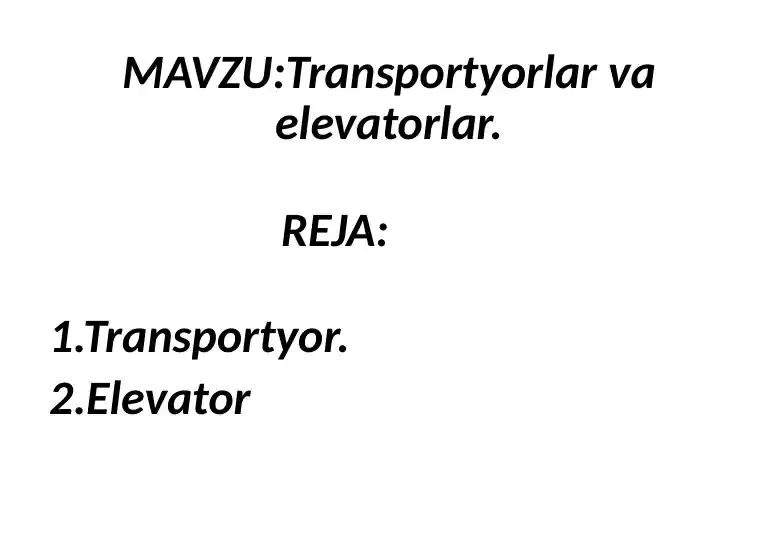 MAVZU:Transportyorlar va elevatorlar.

REJA:

1.Transportyor.
2.Elevator